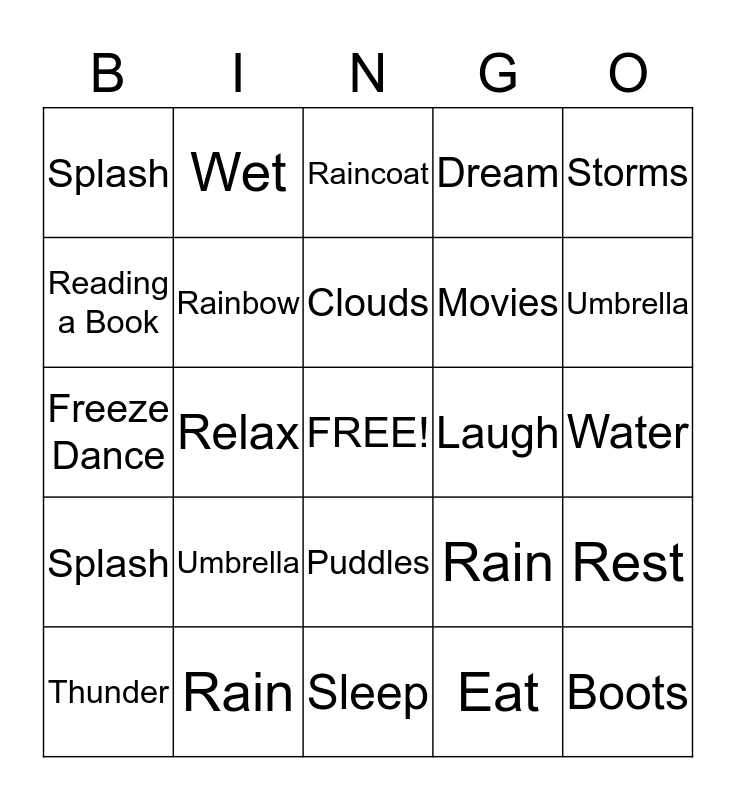 | B | I | N | G | O |
|---|---|---|---|---|
| Splash | Wet | Raincoat | Dream | Storms |
| Reading a Book | Rainbow | Clouds | Movies | Umbrella |
| Freeze Dance | Relax | FREE! | Laugh | Water |
| Splash | Umbrella | Puddles | Rain | Rest |
| Thunder | Rain | Sleep | Eat | Boots |